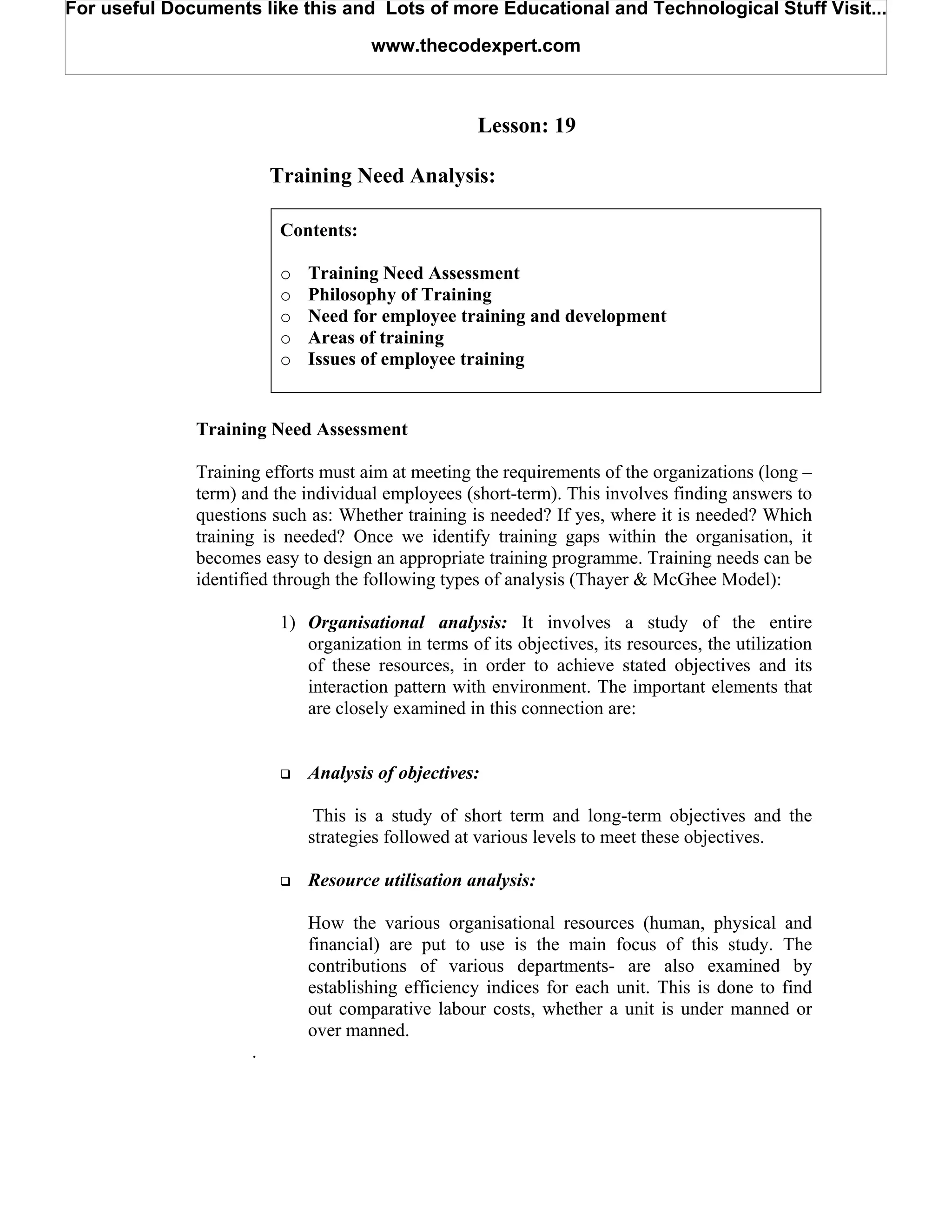 For useful Documents like this and Lots of more Educational and Technological Stuff Visit...

www.thecodexpert.com

Lesson: 19

Training Need Analysis:

Contents:

o Training Need Assessment
o Philosophy of Training
o Need for employee training and development
o Areas of training
o Issues of employee training

Training Need Assessment

Training efforts must aim at meeting the requirements of the organizations (long – term) and the individual employees (short-term). This involves finding answers to questions such as: Whether training is needed? If yes, where it is needed? Which training is needed? Once we identify training gaps within the organisation, it becomes easy to design an appropriate training programme. Training needs can be identified through the following types of analysis (Thayer & McGhee Model):

1) Organisational analysis: It involves a study of the entire organization in terms of its objectives, its resources, the utilization of these resources, in order to achieve stated objectives and its interaction pattern with environment. The important elements that are closely examined in this connection are:

❑ Analysis of objectives:

This is a study of short term and long-term objectives and the strategies followed at various levels to meet these objectives.

❑ Resource utilisation analysis:

How the various organisational resources (human, physical and financial) are put to use is the main focus of this study. The contributions of various departments- are also examined by establishing efficiency indices for each unit. This is done to find out comparative labour costs, whether a unit is under manned or over manned.

.